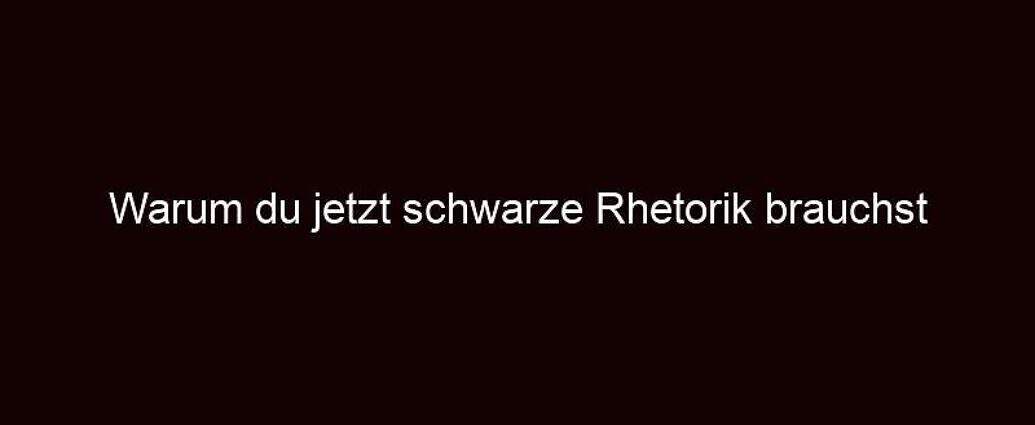 Warum du jetzt schwarze Rhetorik brauchst